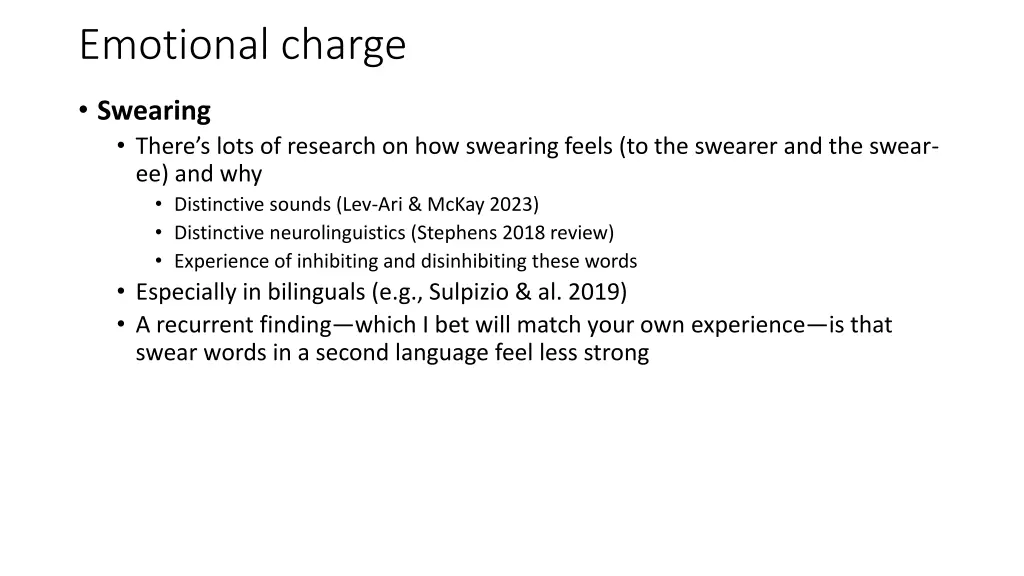 Emotional charge

• Swearing
• There's lots of research on how swearing feels (to the swearer and the swear-ee) and why
• Distinctive sounds (Lev-Ari & McKay 2023)
• Distinctive neurolinguistics (Stephens 2018 review)
• Experience of inhibiting and disinhibiting these words
• Especially in bilinguals (e.g., Sulpizio & al. 2019)
• A recurrent finding—which I bet will match your own experience—is that swear words in a second language feel less strong